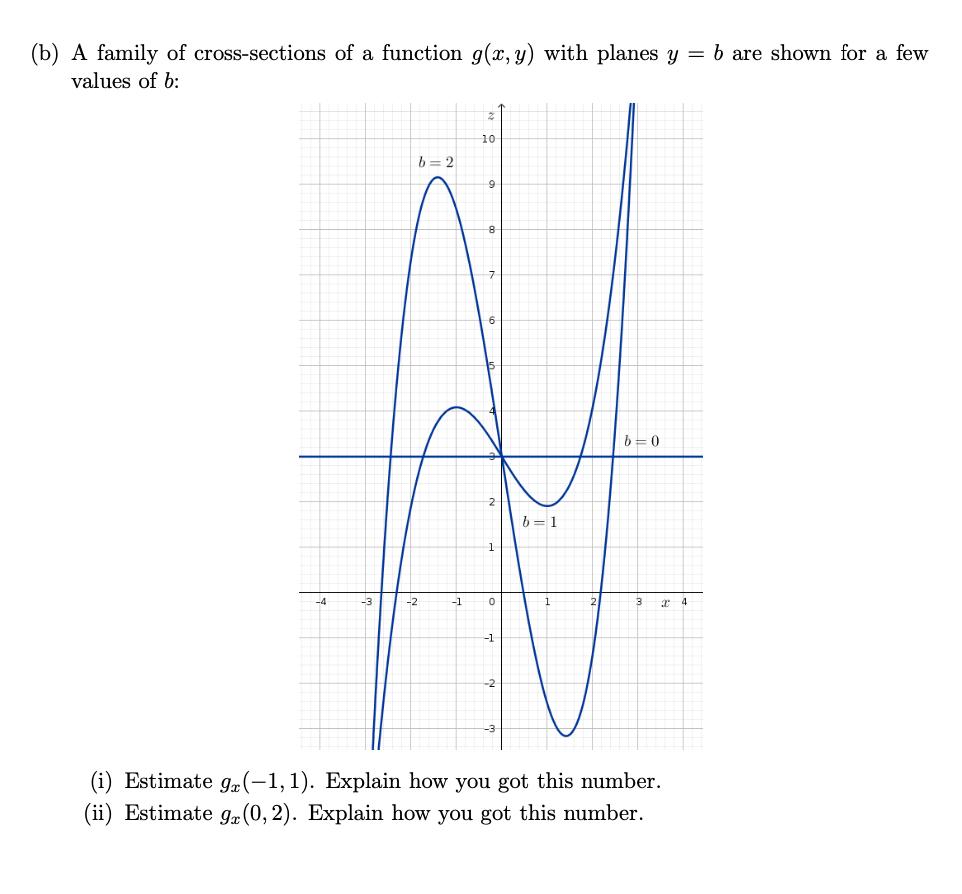 (b) A family of cross-sections of a function $g(x, y)$ with planes $y = b$ are shown for a few values of $b$:

$z$
10
$b = 2$
9
8
7
6
5
4
$b = 0$
3
2
$b = 1$
1
-4 -3 -2 -1 0 1 2 3 $x$ 4
-1
-2
-3

(i) Estimate $g_x(-1, 1)$. Explain how you got this number.
(ii) Estimate $g_x(0, 2)$. Explain how you got this number.